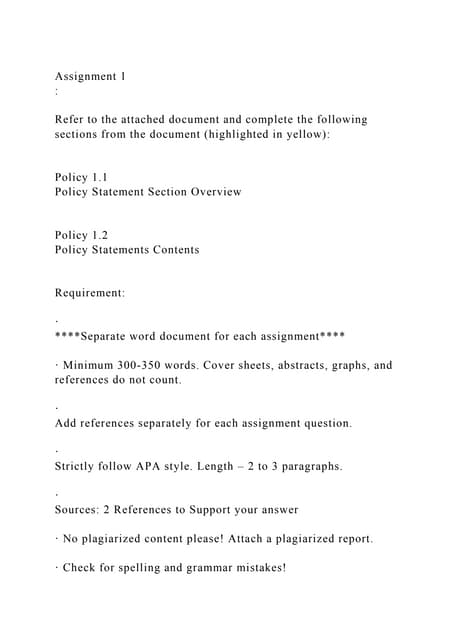 Assignment 1
:

Refer to the attached document and complete the following sections from the document (highlighted in yellow):

Policy 1.1
Policy Statement Section Overview

Policy 1.2
Policy Statements Contents

Requirement:

·
****Separate word document for each assignment****

· Minimum 300-350 words. Cover sheets, abstracts, graphs, and references do not count.

·
Add references separately for each assignment question.

·
Strictly follow APA style. Length – 2 to 3 paragraphs.

·
Sources: 2 References to Support your answer

· No plagiarized content please! Attach a plagiarized report.

· Check for spelling and grammar mistakes!